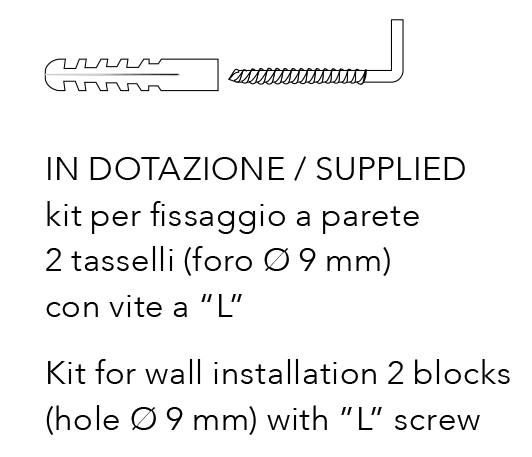 IN DOTAZIONE / SUPPLIED
kit per fissaggio a parete
2 tasselli (foro Ø 9 mm)
con vite a "L"

Kit for wall installation 2 blocks
(hole Ø 9 mm) with "L" screw